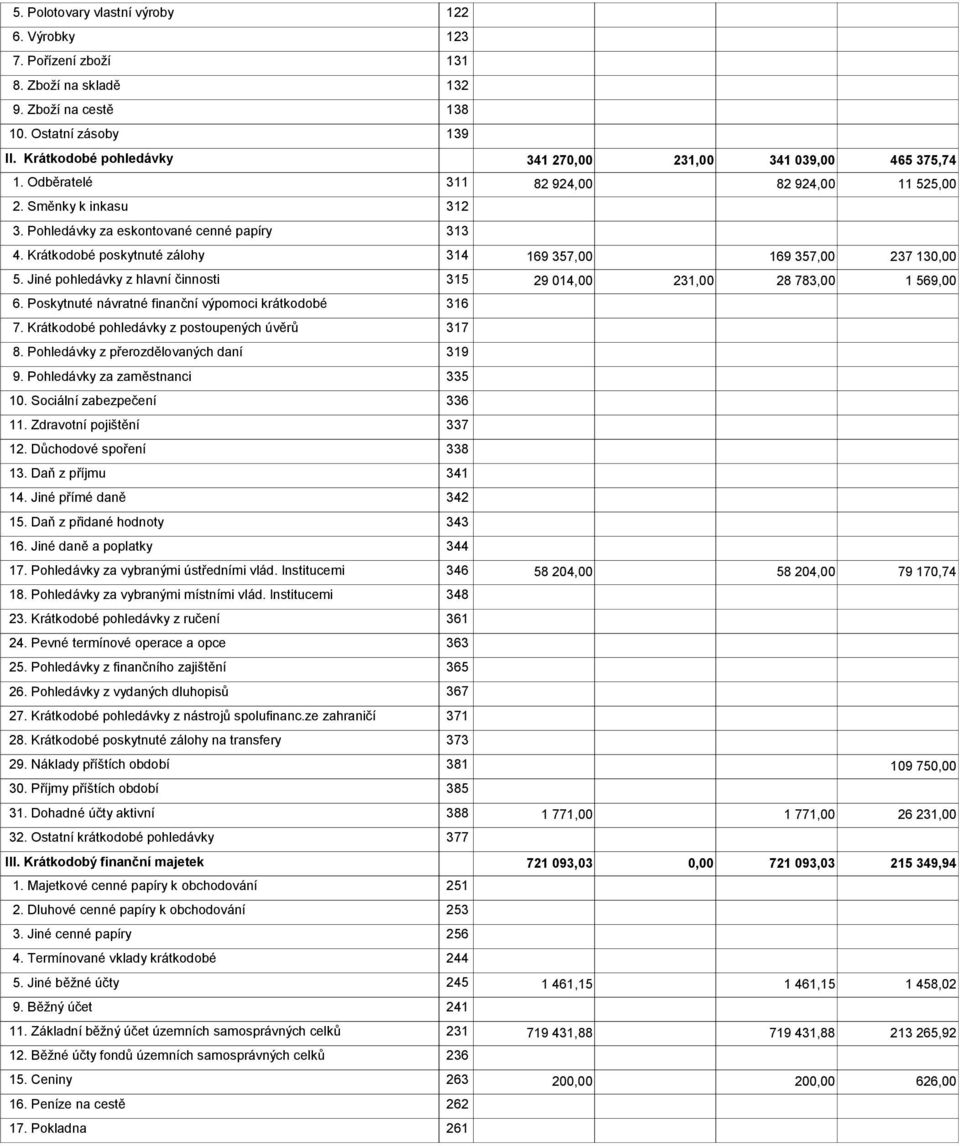 | | | | | | |
|---|---|---|---|---|---|
| 5. Polotovary vlastní výroby | 122 | | | | |
| 6. Výrobky | 123 | | | | |
| 7. Pořízení zboží | 131 | | | | |
| 8. Zboží na skladě | 132 | | | | |
| 9. Zboží na cestě | 138 | | | | |
| 10. Ostatní zásoby | 139 | | | | |
| II. Krátkodobé pohledávky | | 341 270,00 | 231,00 | 341 039,00 | 465 375,74 |
| 1. Odběratelé | 311 | 82 924,00 | | 82 924,00 | 11 525,00 |
| 2. Směnky k inkasu | 312 | | | | |
| 3. Pohledávky za eskontované cenné papíry | 313 | | | | |
| 4. Krátkodobé poskytnuté zálohy | 314 | 169 357,00 | | 169 357,00 | 237 130,00 |
| 5. Jiné pohledávky z hlavní činnosti | 315 | 29 014,00 | 231,00 | 28 783,00 | 1 569,00 |
| 6. Poskytnuté návratné finanční výpomoci krátkodobé | 316 | | | | |
| 7. Krátkodobé pohledávky z postoupených úvěrů | 317 | | | | |
| 8. Pohledávky z přerozdělovaných daní | 319 | | | | |
| 9. Pohledávky za zaměstnanci | 335 | | | | |
| 10. Sociální zabezpečení | 336 | | | | |
| 11. Zdravotní pojištění | 337 | | | | |
| 12. Důchodové spoření | 338 | | | | |
| 13. Daň z příjmu | 341 | | | | |
| 14. Jiné přímé daně | 342 | | | | |
| 15. Daň z přidané hodnoty | 343 | | | | |
| 16. Jiné daně a poplatky | 344 | | | | |
| 17. Pohledávky za vybranými ústředními vlád. Institucemi | 346 | 58 204,00 | | 58 204,00 | 79 170,74 |
| 18. Pohledávky za vybranými místními vlád. Institucemi | 348 | | | | |
| 23. Krátkodobé pohledávky z ručení | 361 | | | | |
| 24. Pevné termínové operace a opce | 363 | | | | |
| 25. Pohledávky z finančního zajištění | 365 | | | | |
| 26. Pohledávky z vydaných dluhopisů | 367 | | | | |
| 27. Krátkodobé pohledávky z nástrojů spolufinanc.ze zahraničí | 371 | | | | |
| 28. Krátkodobé poskytnuté zálohy na transfery | 373 | | | | |
| 29. Náklady příštích období | 381 | | | | 109 750,00 |
| 30. Příjmy příštích období | 385 | | | | |
| 31. Dohadné účty aktivní | 388 | 1 771,00 | | 1 771,00 | 26 231,00 |
| 32. Ostatní krátkodobé pohledávky | 377 | | | | |
| III. Krátkodobý finanční majetek | | 721 093,03 | 0,00 | 721 093,03 | 215 349,94 |
| 1. Majetkové cenné papíry k obchodování | 251 | | | | |
| 2. Dluhové cenné papíry k obchodování | 253 | | | | |
| 3. Jiné cenné papíry | 256 | | | | |
| 4. Termínované vklady krátkodobé | 244 | | | | |
| 5. Jiné běžné účty | 245 | 1 461,15 | | 1 461,15 | 1 458,02 |
| 9. Běžný účet | 241 | | | | |
| 11. Základní běžný účet územních samosprávných celků | 231 | 719 431,88 | | 719 431,88 | 213 265,92 |
| 12. Běžné účty fondů územních samosprávných celků | 236 | | | | |
| 15. Ceniny | 263 | 200,00 | | 200,00 | 626,00 |
| 16. Peníze na cestě | 262 | | | | |
| 17. Pokladna | 261 | | | | |